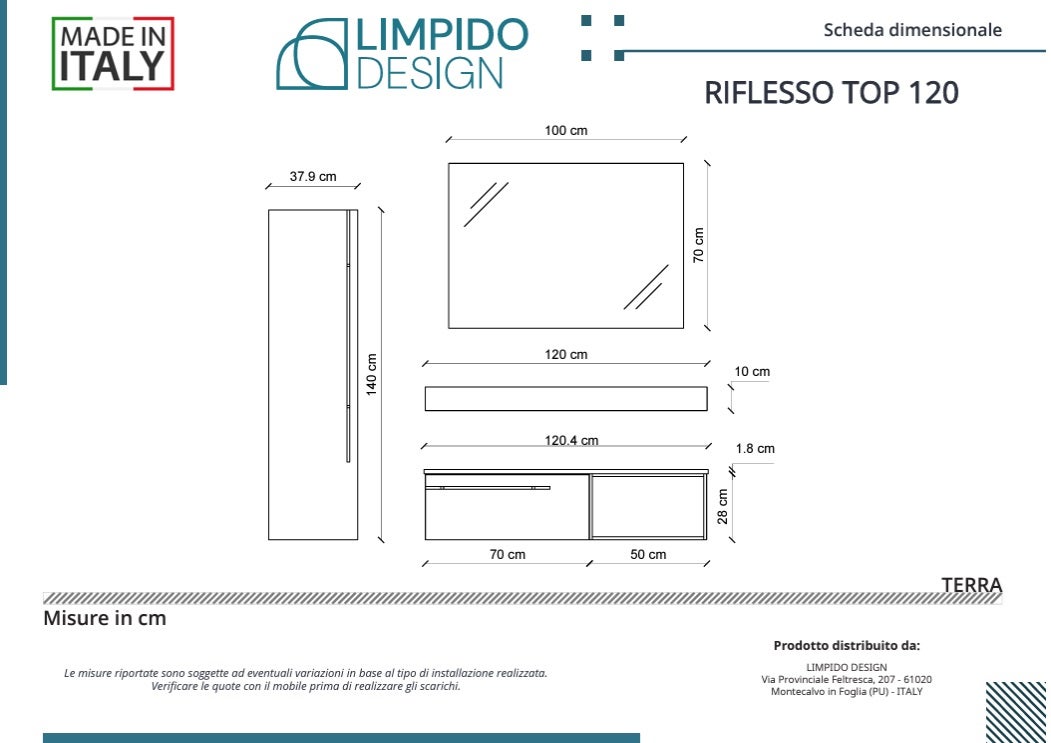 MADE IN ITALY

LIMPIDO DESIGN

Scheda dimensionale

RIFLESSO TOP 120

37.9 cm

140 cm

100 cm

70 cm

120 cm

10 cm

120.4 cm

1.8 cm

28 cm

70 cm

50 cm

TERRA

Misure in cm

Le misure riportate sono soggette ad eventuali variazioni in base al tipo di installazione realizzata. Verificare le quote con il mobile prima di realizzare gli scarichi.

Prodotto distribuito da:

LIMPIDO DESIGN
Via Provinciale Feltresca, 207 - 61020
Montecalvo in Foglia (PU) - ITALY